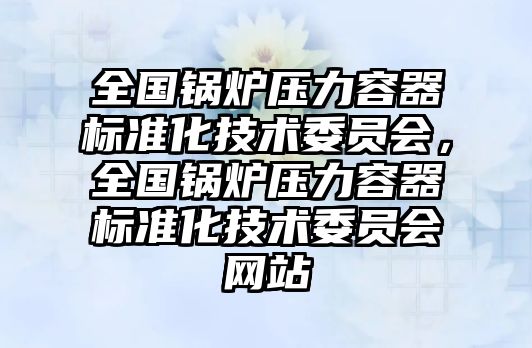 全国锅炉压力容器标准化技术委员会，全国锅炉压力容器标准化技术委员会网站